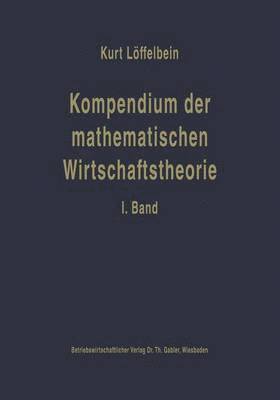 Kurt Löffelbein

Kompendium der mathematischen Wirtschaftstheorie

I. Band

Betriebswirtschaftlicher Verlag Dr. Th. Gabler, Wiesbaden